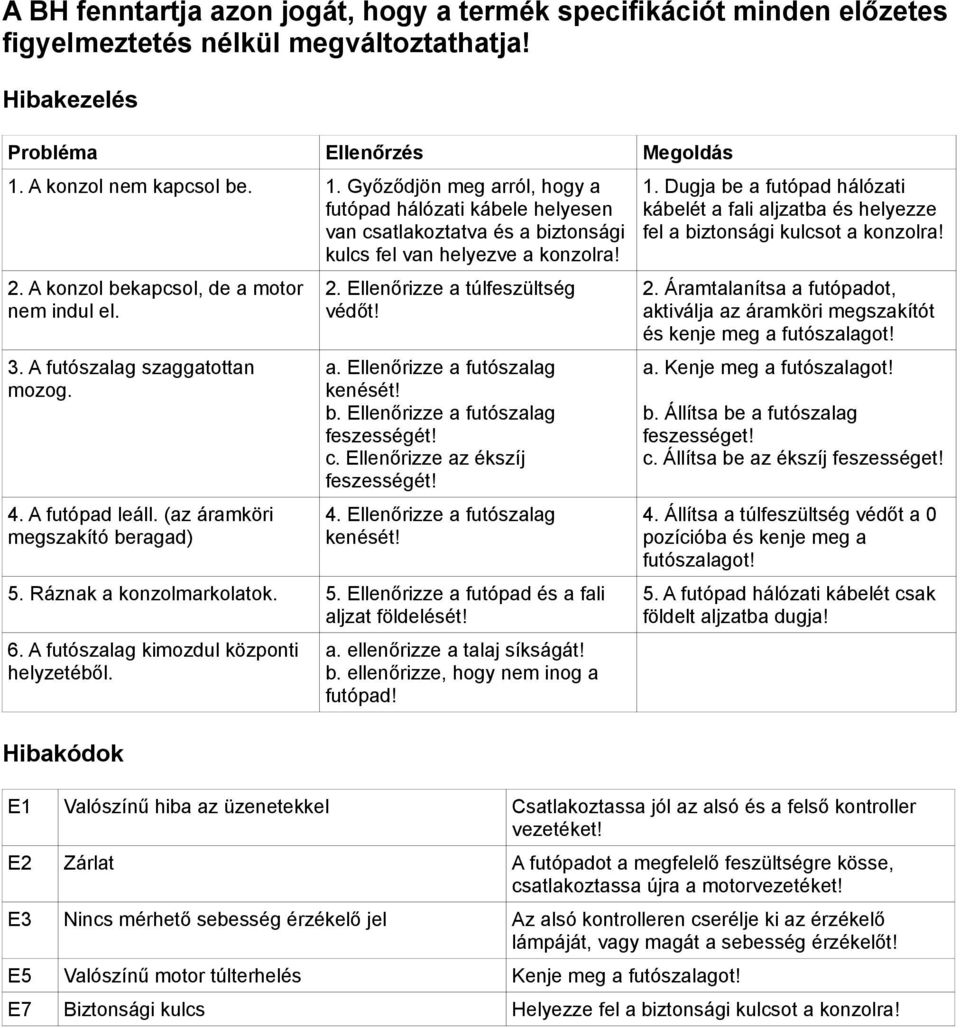 A BH fenntartja azon jogát, hogy a termék specifikációt minden előzetes figyelmeztetés nélkül megváltoztathatja!

Hibakezelés

| Probléma | Ellenőrzés | Megoldás |
|---|---|---|
| 1. A konzol nem kapcsol be. | 1. Győződjön meg arról, hogy a futópad hálózati kábele helyesen van csatlakoztatva és a biztonsági kulcs fel van helyezve a konzolra! | 1. Dugja be a futópad hálózati kábelét a fali aljzatba és helyezze fel a biztonsági kulcsot a konzolra! |
| 2. A konzol bekapcsol, de a motor nem indul el. | 2. Ellenőrizze a túlfeszültség védőt! | 2. Áramtalanítsa a futópadot, aktiválja az áramköri megszakítót és kenje meg a futószalagot! |
| 3. A futószalag szaggatottan mozog. | a. Ellenőrizze a futószalag kenését! b. Ellenőrizze a futószalag feszességét! c. Ellenőrizze az ékszíj feszességét! | a. Kenje meg a futószalagot! b. Állítsa be a futószalag feszességet! c. Állítsa be az ékszíj feszességet! |
| 4. A futópad leáll. (az áramköri megszakító beragad) | 4. Ellenőrizze a futószalag kenését! | 4. Állítsa a túlfeszültség védőt a 0 pozícióba és kenje meg a futószalagot! |
| 5. Ráznak a konzolmarkolatok. | 5. Ellenőrizze a futópad és a fali aljzat földelését! | 5. A futópad hálózati kábelét csak földelt aljzatba dugja! |
| 6. A futószalag kimozdul központi helyzetéből. | a. ellenőrizze a talaj síkságát! b. ellenőrizze, hogy nem inog a futópad! | |

Hibakódok

| E1 | Valószínű hiba az üzenetekkel | Csatlakoztassa jól az alsó és a felső kontroller vezetéket! |
|---|---|---|
| E2 | Zárlat | A futópadot a megfelelő feszültségre kösse, csatlakoztassa újra a motorvezetéket! |
| E3 | Nincs mérhető sebesség érzékelő jel | Az alsó kontrolleren cserélje ki az érzékelő lámpáját, vagy magát a sebesség érzékelőt! |
| E5 | Valószínű motor túlterhelés | Kenje meg a futószalagot! |
| E7 | Biztonsági kulcs | Helyezze fel a biztonsági kulcsot a konzolra! |